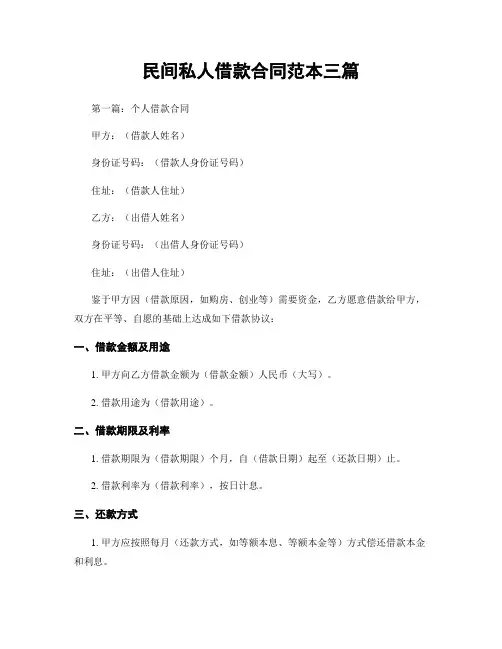 民间私人借款合同范本三篇

第一篇：个人借款合同

甲方：（借款人姓名）

身份证号码：（借款人身份证号码）

住址：（借款人住址）

乙方：（出借人姓名）

身份证号码：（出借人身份证号码）

住址：（出借人住址）

鉴于甲方因（借款原因，如购房、创业等）需要资金，乙方愿意借款给甲方，双方在平等、自愿的基础上达成如下借款协议：

一、借款金额及用途

1. 甲方向乙方借款金额为（借款金额）人民币（大写）。

2. 借款用途为（借款用途）。

二、借款期限及利率

1. 借款期限为（借款期限）个月，自（借款日期）起至（还款日期）止。

2. 借款利率为（借款利率），按日计息。

三、还款方式

1. 甲方应按照每月（还款方式，如等额本息、等额本金等）方式偿还借款本金和利息。